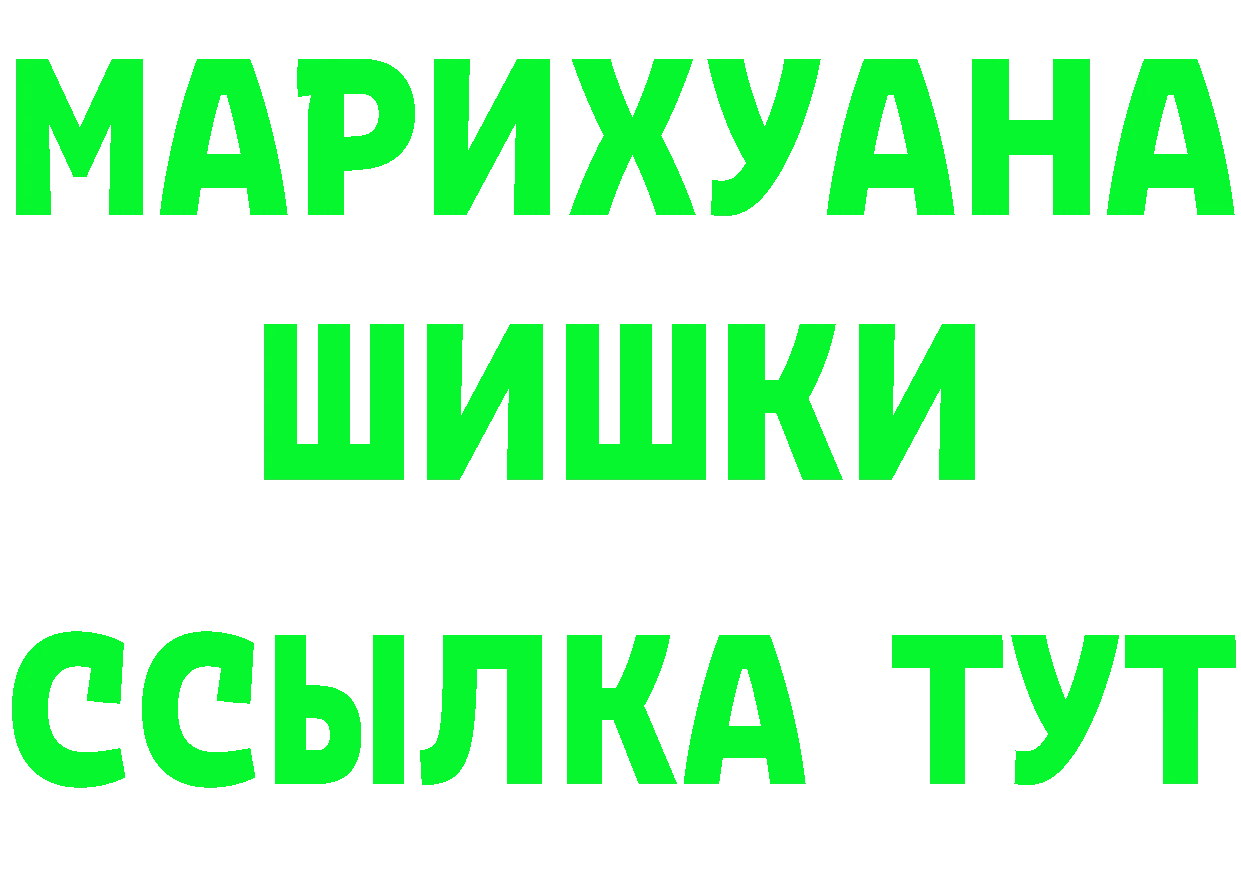 МАРИХУАНА
ШИШКИ
ССЫЛКА ТУТ